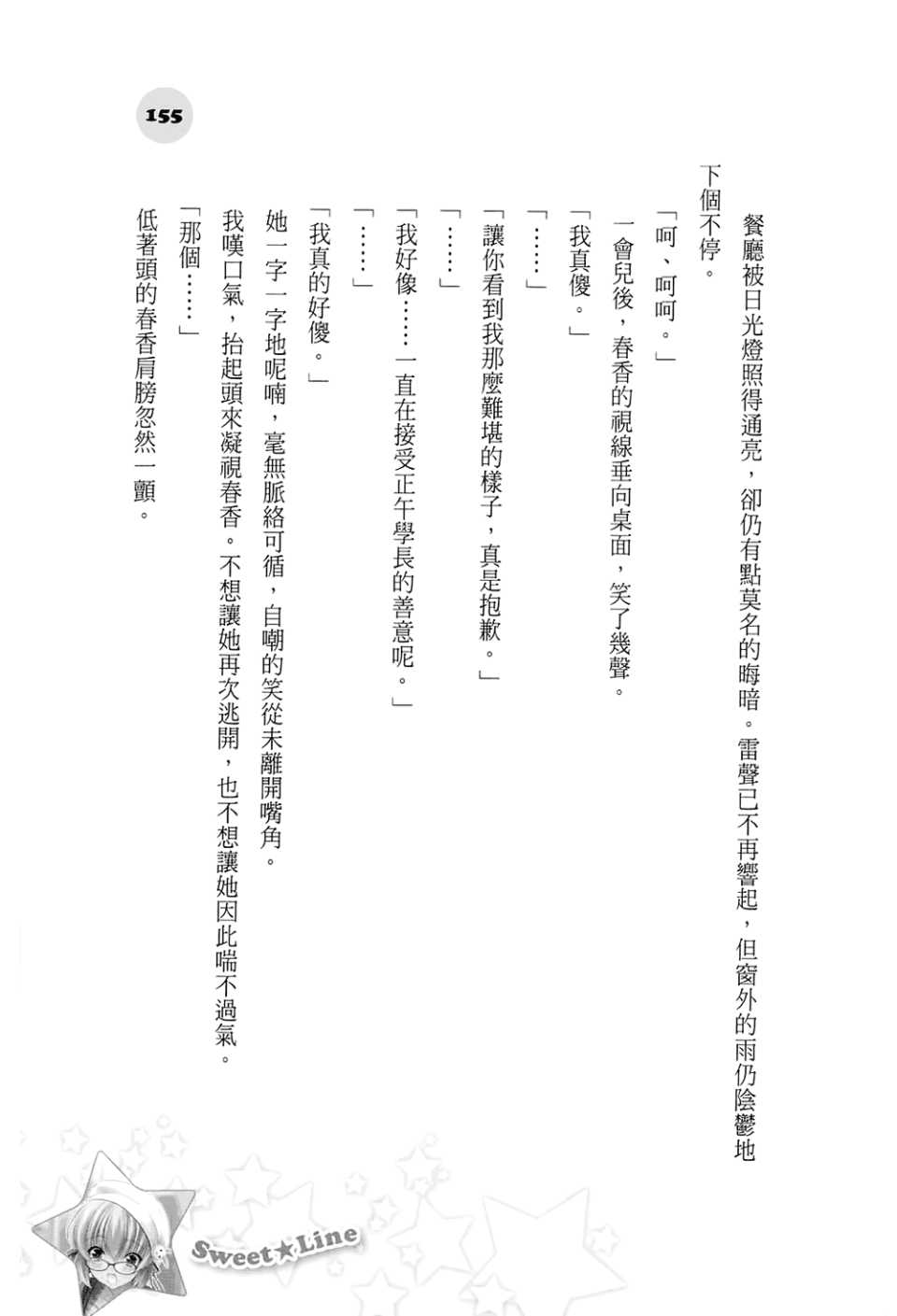 155

餐廳被日光燈照得通亮，卻仍有點莫名的晦暗。雷聲已不再響起，但窗外的雨仍陰鬱地下個不停。

「呵、呵呵。」

一會兒後，春香的視線垂向桌面，笑了幾聲。

「我真傻。」

「……」

「讓你看到我那麼難堪的樣子，真是抱歉。」

「……」

「我好像……一直在接受正午學長的善意呢。」

「……」

「我真的好傻。」

她一字一字地呢喃，毫無脈絡可循，自嘲的笑從未離開嘴角。

我嘆口氣，抬起頭來凝視春香。不想讓她再次逃開，也不想讓她因此喘不過氣。

「那個……」

低著頭的春香肩膀忽然一顫。

Sweet★Line